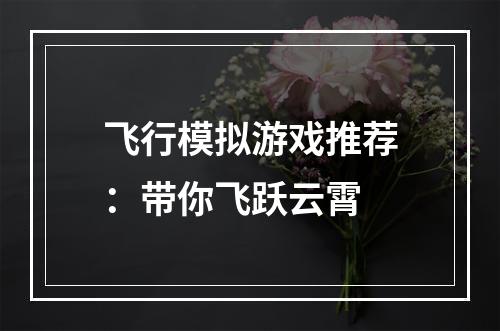 飞行模拟游戏推荐：带你飞跃云霄